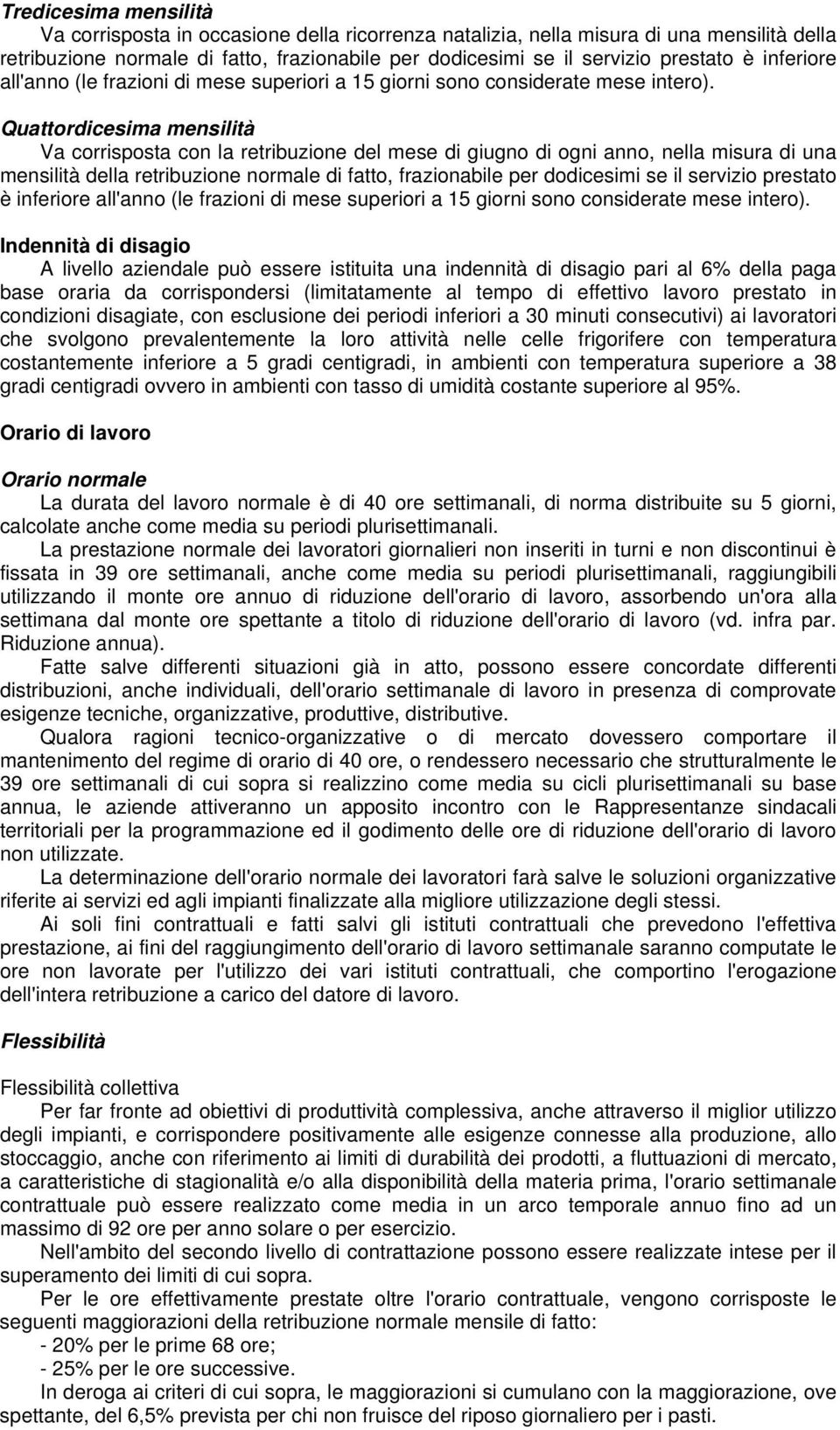 Tredicesima mensilità

Va corrisposta in occasione della ricorrenza natalizia, nella misura di una mensilità della retribuzione normale di fatto, frazionabile per dodicesimi se il servizio prestato è inferiore all'anno (le frazioni di mese superiori a 15 giorni sono considerate mese intero).

Quattordicesima mensilità

Va corrisposta con la retribuzione del mese di giugno di ogni anno, nella misura di una mensilità della retribuzione normale di fatto, frazionabile per dodicesimi se il servizio prestato è inferiore all'anno (le frazioni di mese superiori a 15 giorni sono considerate mese intero).

Indennità di disagio

A livello aziendale può essere istituita una indennità di disagio pari al 6% della paga base oraria da corrispondersi (limitatamente al tempo di effettivo lavoro prestato in condizioni disagiate, con esclusione dei periodi inferiori a 30 minuti consecutivi) ai lavoratori che svolgono prevalentemente la loro attività nelle celle frigorifere con temperatura costantemente inferiore a 5 gradi centigradi, in ambienti con temperatura superiore a 38 gradi centigradi ovvero in ambienti con tasso di umidità costante superiore al 95%.

Orario di lavoro

Orario normale

La durata del lavoro normale è di 40 ore settimanali, di norma distribuite su 5 giorni, calcolate anche come media su periodi plurisettimanali.

La prestazione normale dei lavoratori giornalieri non inseriti in turni e non discontinui è fissata in 39 ore settimanali, anche come media su periodi plurisettimanali, raggiungibili utilizzando il monte ore annuo di riduzione dell'orario di lavoro, assorbendo un'ora alla settimana dal monte ore spettante a titolo di riduzione dell'orario di lavoro (vd. infra par. Riduzione annua).

Fatte salve differenti situazioni già in atto, possono essere concordate differenti distribuzioni, anche individuali, dell'orario settimanale di lavoro in presenza di comprovate esigenze tecniche, organizzative, produttive, distributive.

Qualora ragioni tecnico-organizzative o di mercato dovessero comportare il mantenimento del regime di orario di 40 ore, o rendessero necessario che strutturalmente le 39 ore settimanali di cui sopra si realizzino come media su cicli plurisettimanali su base annua, le aziende attiveranno un apposito incontro con le Rappresentanze sindacali territoriali per la programmazione ed il godimento delle ore di riduzione dell'orario di lavoro non utilizzate.

La determinazione dell'orario normale dei lavoratori farà salve le soluzioni organizzative riferite ai servizi ed agli impianti finalizzate alla migliore utilizzazione degli stessi.

Ai soli fini contrattuali e fatti salvi gli istituti contrattuali che prevedono l'effettiva prestazione, ai fini del raggiungimento dell'orario di lavoro settimanale saranno computate le ore non lavorate per l'utilizzo dei vari istituti contrattuali, che comportino l'erogazione dell'intera retribuzione a carico del datore di lavoro.

Flessibilità

Flessibilità collettiva

Per far fronte ad obiettivi di produttività complessiva, anche attraverso il miglior utilizzo degli impianti, e corrispondere positivamente alle esigenze connesse alla produzione, allo stoccaggio, anche con riferimento ai limiti di durabilità dei prodotti, a fluttuazioni di mercato, a caratteristiche di stagionalità e/o alla disponibilità della materia prima, l'orario settimanale contrattuale può essere realizzato come media in un arco temporale annuo fino ad un massimo di 92 ore per anno solare o per esercizio.

Nell'ambito del secondo livello di contrattazione possono essere realizzate intese per il superamento dei limiti di cui sopra.

Per le ore effettivamente prestate oltre l'orario contrattuale, vengono corrisposte le seguenti maggiorazioni della retribuzione normale mensile di fatto:
- 20% per le prime 68 ore;
- 25% per le ore successive.

In deroga ai criteri di cui sopra, le maggiorazioni si cumulano con la maggiorazione, ove spettante, del 6,5% prevista per chi non fruisce del riposo giornaliero per i pasti.